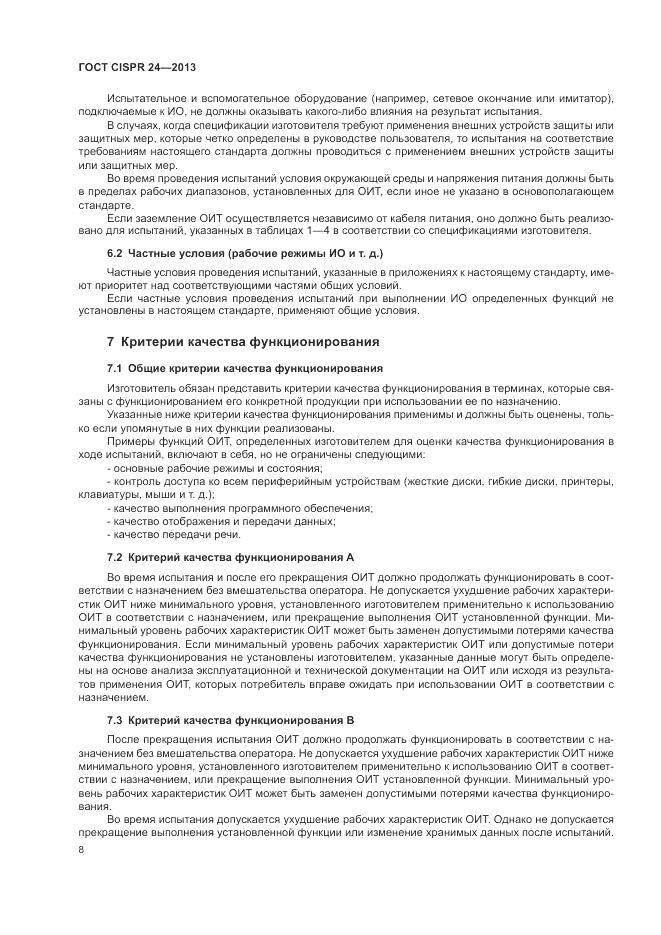 ГОСТ CISPR 24—2013

Испытательное и вспомогательное оборудование (например, сетевое окончание или имитатор), подключаемые к ИО, не должны оказывать какого-либо влияния на результат испытания.

В случаях, когда спецификации изготовителя требуют применения внешних устройств защиты или защитных мер, которые четко определены в руководстве пользователя, то испытания на соответствие требованиям настоящего стандарта должны проводиться с применением внешних устройств защиты или защитных мер.

Во время проведения испытаний условия окружающей среды и напряжения питания должны быть в пределах рабочих диапазонов, установленных для ОИТ, если иное не указано в основополагающем стандарте.

Если заземление ОИТ осуществляется независимо от кабеля питания, оно должно быть реализовано для испытаний, указанных в таблицах 1—4 в соответствии со спецификациями изготовителя.

6.2 Частные условия (рабочие режимы ИО и т. д.)

Частные условия проведения испытаний, указанные в приложениях к настоящему стандарту, имеют приоритет над соответствующими частями общих условий.

Если частные условия проведения испытаний при выполнении ИО определенных функций не установлены в настоящем стандарте, применяют общие условия.

7 Критерии качества функционирования

7.1 Общие критерии качества функционирования

Изготовитель обязан представить критерии качества функционирования в терминах, которые связаны с функционированием его конкретной продукции при использовании ее по назначению.

Указанные ниже критерии качества функционирования применимы и должны быть оценены, только если упомянутые в них функции реализованы.

Примеры функций ОИТ, определенных изготовителем для оценки качества функционирования в ходе испытаний, включают в себя, но не ограничены следующими:

- основные рабочие режимы и состояния;

- контроль доступа ко всем периферийным устройствам (жесткие диски, гибкие диски, принтеры, клавиатуры, мыши и т. д.);

- качество выполнения программного обеспечения;

- качество отображения и передачи данных;

- качество передачи речи.

7.2 Критерий качества функционирования А

Во время испытания и после его прекращения ОИТ должно продолжать функционировать в соответствии с назначением без вмешательства оператора. Не допускается ухудшение рабочих характеристик ОИТ ниже минимального уровня, установленного изготовителем применительно к использованию ОИТ в соответствии с назначением, или прекращение выполнения ОИТ установленной функции. Минимальный уровень рабочих характеристик ОИТ может быть заменен допустимыми потерями качества функционирования. Если минимальный уровень рабочих характеристик ОИТ или допустимые потери качества функционирования не установлены изготовителем, указанные данные могут быть определены на основе анализа эксплуатационной и технической документации на ОИТ или исходя из результатов применения ОИТ, которых потребитель вправе ожидать при использовании ОИТ в соответствии с назначением.

7.3 Критерий качества функционирования В

После прекращения испытания ОИТ должно продолжать функционировать в соответствии с назначением без вмешательства оператора. Не допускается ухудшение рабочих характеристик ОИТ ниже минимального уровня, установленного изготовителем применительно к использованию ОИТ в соответствии с назначением, или прекращение выполнения ОИТ установленной функции. Минимальный уровень рабочих характеристик ОИТ может быть заменен допустимыми потерями качества функционирования.

Во время испытания допускается ухудшение рабочих характеристик ОИТ. Однако не допускается прекращение выполнения установленной функции или изменение хранимых данных после испытаний.

8